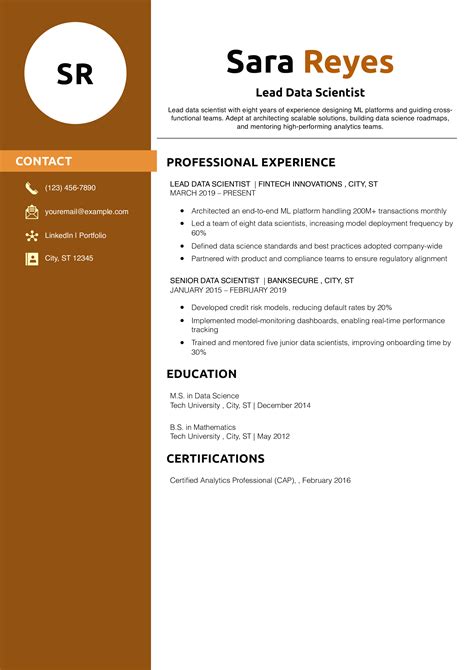 SR

CONTACT

(123) 456-7890

youremail@example.com

LinkedIn | Portfolio

City, ST 12345

Sara Reyes

Lead Data Scientist

Lead data scientist with eight years of experience designing ML platforms and guiding cross-functional teams. Adept at architecting scalable solutions, building data science roadmaps, and mentoring high-performing analytics teams.

PROFESSIONAL EXPERIENCE

LEAD DATA SCIENTIST | FINTECH INNOVATIONS , CITY, ST
MARCH 2019 – PRESENT

• Architected an end-to-end ML platform handling 200M+ transactions monthly
• Led a team of eight data scientists, increasing model deployment frequency by 60%
• Defined data science standards and best practices adopted company-wide
• Partnered with product and compliance teams to ensure regulatory alignment

SENIOR DATA SCIENTIST | BANKSECURE , CITY, ST
JANUARY 2015 – FEBRUARY 2019

• Developed credit risk models, reducing default rates by 20%
• Implemented model-monitoring dashboards, enabling real-time performance tracking
• Trained and mentored five junior data scientists, improving onboarding time by 30%

EDUCATION

M.S. in Data Science
Tech University , City, ST | December 2014

B.S. in Mathematics
Tech University , City, ST | May 2012

CERTIFICATIONS

Certified Analytics Professional (CAP), , February 2016